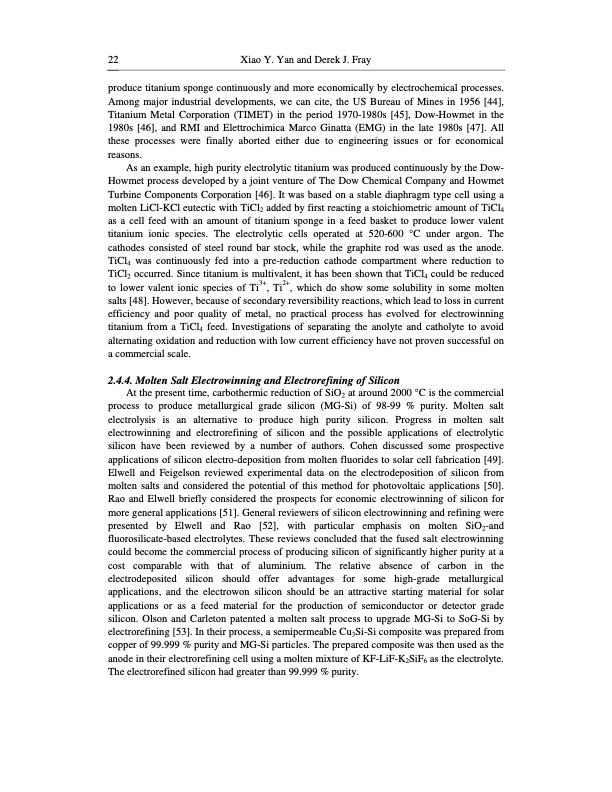 22 Xiao Y. Yan and Derek J. Fray

produce titanium sponge continuously and more economically by electrochemical processes. Among major industrial developments, we can cite, the US Bureau of Mines in 1956 [44], Titanium Metal Corporation (TIMET) in the period 1970-1980s [45], Dow-Howmet in the 1980s [46], and RMI and Elettrochimica Marco Ginatta (EMG) in the late 1980s [47]. All these processes were finally aborted either due to engineering issues or for economical reasons.

As an example, high purity electrolytic titanium was produced continuously by the Dow-Howmet process developed by a joint venture of The Dow Chemical Company and Howmet Turbine Components Corporation [46]. It was based on a stable diaphragm type cell using a molten LiCl-KCl eutectic with $TiCl_2$ added by first reacting a stoichiometric amount of $TiCl_4$ as a cell feed with an amount of titanium sponge in a feed basket to produce lower valent titanium ionic species. The electrolytic cells operated at 520-600 °C under argon. The cathodes consisted of steel round bar stock, while the graphite rod was used as the anode. $TiCl_4$ was continuously fed into a pre-reduction cathode compartment where reduction to $TiCl_2$ occurred. Since titanium is multivalent, it has been shown that $TiCl_4$ could be reduced to lower valent ionic species of $Ti^{3+}$, $Ti^{2+}$, which do show some solubility in some molten salts [48]. However, because of secondary reversibility reactions, which lead to loss in current efficiency and poor quality of metal, no practical process has evolved for electrowinning titanium from a $TiCl_4$ feed. Investigations of separating the anolyte and catholyte to avoid alternating oxidation and reduction with low current efficiency have not proven successful on a commercial scale.

2.4.4. Molten Salt Electrowinning and Electrorefining of Silicon

At the present time, carbothermic reduction of $SiO_2$ at around 2000 °C is the commercial process to produce metallurgical grade silicon (MG-Si) of 98-99 % purity. Molten salt electrolysis is an alternative to produce high purity silicon. Progress in molten salt electrowinning and electrorefining of silicon and the possible applications of electrolytic silicon have been reviewed by a number of authors. Cohen discussed some prospective applications of silicon electro-deposition from molten fluorides to solar cell fabrication [49]. Elwell and Feigelson reviewed experimental data on the electrodeposition of silicon from molten salts and considered the potential of this method for photovoltaic applications [50]. Rao and Elwell briefly considered the prospects for economic electrowinning of silicon for more general applications [51]. General reviewers of silicon electrowinning and refining were presented by Elwell and Rao [52], with particular emphasis on molten $SiO_2$-and fluorosilicate-based electrolytes. These reviews concluded that the fused salt electrowinning could become the commercial process of producing silicon of significantly higher purity at a cost comparable with that of aluminium. The relative absence of carbon in the electrodeposited silicon should offer advantages for some high-grade metallurgical applications, and the electrowon silicon should be an attractive starting material for solar applications or as a feed material for the production of semiconductor or detector grade silicon. Olson and Carleton patented a molten salt process to upgrade MG-Si to SoG-Si by electrorefining [53]. In their process, a semipermeable $Cu_3Si$-Si composite was prepared from copper of 99.999 % purity and MG-Si particles. The prepared composite was then used as the anode in their electrorefining cell using a molten mixture of KF-LiF-$K_2SiF_6$ as the electrolyte. The electrorefined silicon had greater than 99.999 % purity.